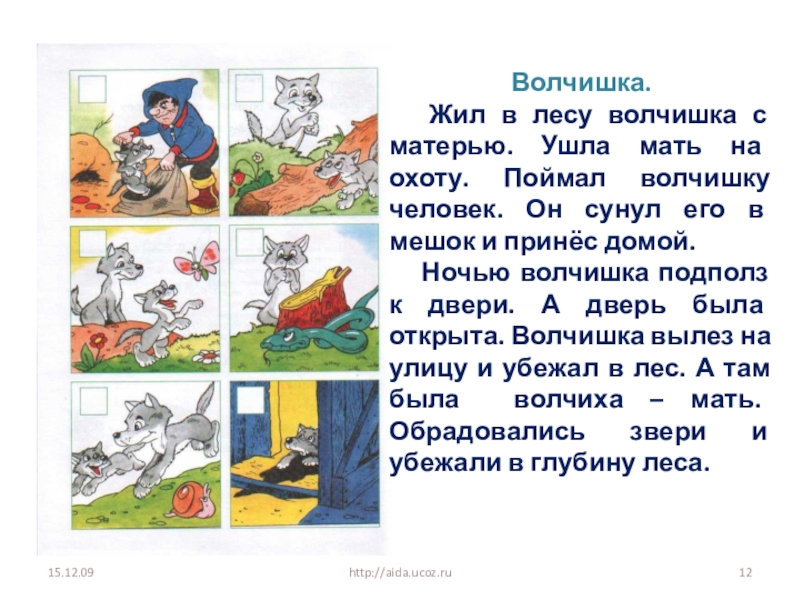 Волчишка.

Жил в лесу волчишка с матерью. Ушла мать на охоту. Поймал волчишку человек. Он сунул его в мешок и принёс домой.

Ночью волчишка подполз к двери. А дверь была открыта. Волчишка вылез на улицу и убежал в лес. А там была волчиха – мать. Обрадовались звери и убежали в глубину леса.

15.12.09

http://aida.ucoz.ru

12